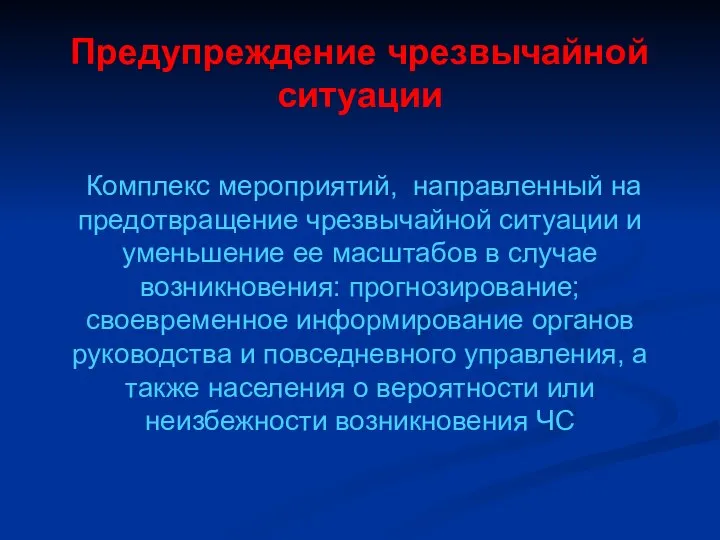 Предупреждение чрезвычайной ситуации

Комплекс мероприятий, направленный на предотвращение чрезвычайной ситуации и уменьшение ее масштабов в случае возникновения: прогнозирование; своевременное информирование органов руководства и повседневного управления, а также населения о вероятности или неизбежности возникновения ЧС